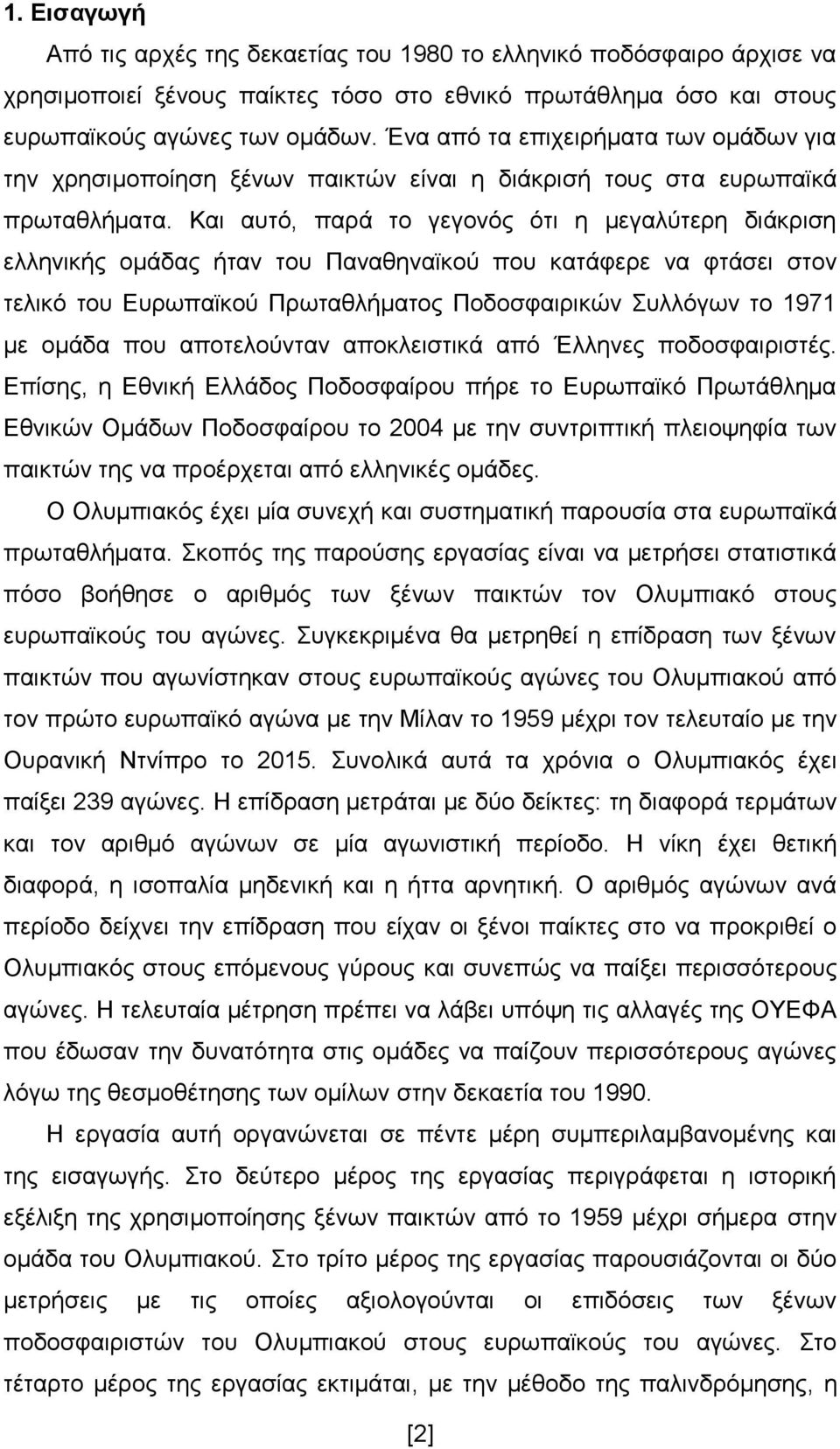 1. Εισαγωγή

Από τις αρχές της δεκαετίας του 1980 το ελληνικό ποδόσφαιρο άρχισε να χρησιμοποιεί ξένους παίκτες τόσο στο εθνικό πρωτάθλημα όσο και στους ευρωπαϊκούς αγώνες των ομάδων. Ένα από τα επιχειρήματα των ομάδων για την χρησιμοποίηση ξένων παικτών είναι η διάκρισή τους στα ευρωπαϊκά πρωταθλήματα. Και αυτό, παρά το γεγονός ότι η μεγαλύτερη διάκριση ελληνικής ομάδας ήταν του Παναθηναϊκού που κατάφερε να φτάσει στον τελικό του Ευρωπαϊκού Πρωταθλήματος Ποδοσφαιρικών Συλλόγων το 1971 με ομάδα που αποτελούνταν αποκλειστικά από Έλληνες ποδοσφαιριστές. Επίσης, η Εθνική Ελλάδος Ποδοσφαίρου πήρε το Ευρωπαϊκό Πρωτάθλημα Εθνικών Ομάδων Ποδοσφαίρου το 2004 με την συντριπτική πλειοψηφία των παικτών της να προέρχεται από ελληνικές ομάδες.

Ο Ολυμπιακός έχει μία συνεχή και συστηματική παρουσία στα ευρωπαϊκά πρωταθλήματα. Σκοπός της παρούσης εργασίας είναι να μετρήσει στατιστικά πόσο βοήθησε ο αριθμός των ξένων παικτών τον Ολυμπιακό στους ευρωπαϊκούς του αγώνες. Συγκεκριμένα θα μετρηθεί η επίδραση των ξένων παικτών που αγωνίστηκαν στους ευρωπαϊκούς αγώνες του Ολυμπιακού από τον πρώτο ευρωπαϊκό αγώνα με την Μίλαν το 1959 μέχρι τον τελευταίο με την Ουρανική Ντνίπρο το 2015. Συνολικά αυτά τα χρόνια ο Ολυμπιακός έχει παίξει 239 αγώνες. Η επίδραση μετράται με δύο δείκτες: τη διαφορά τερμάτων και τον αριθμό αγώνων σε μία αγωνιστική περίοδο. Η νίκη έχει θετική διαφορά, η ισοπαλία μηδενική και η ήττα αρνητική. Ο αριθμός αγώνων ανά περίοδο δείχνει την επίδραση που είχαν οι ξένοι παίκτες στο να προκριθεί ο Ολυμπιακός στους επόμενους γύρους και συνεπώς να παίξει περισσότερους αγώνες. Η τελευταία μέτρηση πρέπει να λάβει υπόψη τις αλλαγές της ΟΥΕΦΑ που έδωσαν την δυνατότητα στις ομάδες να παίζουν περισσότερους αγώνες λόγω της θεσμοθέτησης των ομίλων στην δεκαετία του 1990.

Η εργασία αυτή οργανώνεται σε πέντε μέρη συμπεριλαμβανομένης και της εισαγωγής. Στο δεύτερο μέρος της εργασίας περιγράφεται η ιστορική εξέλιξη της χρησιμοποίησης ξένων παικτών από το 1959 μέχρι σήμερα στην ομάδα του Ολυμπιακού. Στο τρίτο μέρος της εργασίας παρουσιάζονται οι δύο μετρήσεις με τις οποίες αξιολογούνται οι επιδόσεις των ξένων ποδοσφαιριστών του Ολυμπιακού στους ευρωπαϊκούς του αγώνες. Στο τέταρτο μέρος της εργασίας εκτιμάται, με την μέθοδο της παλινδρόμησης, η

[2]